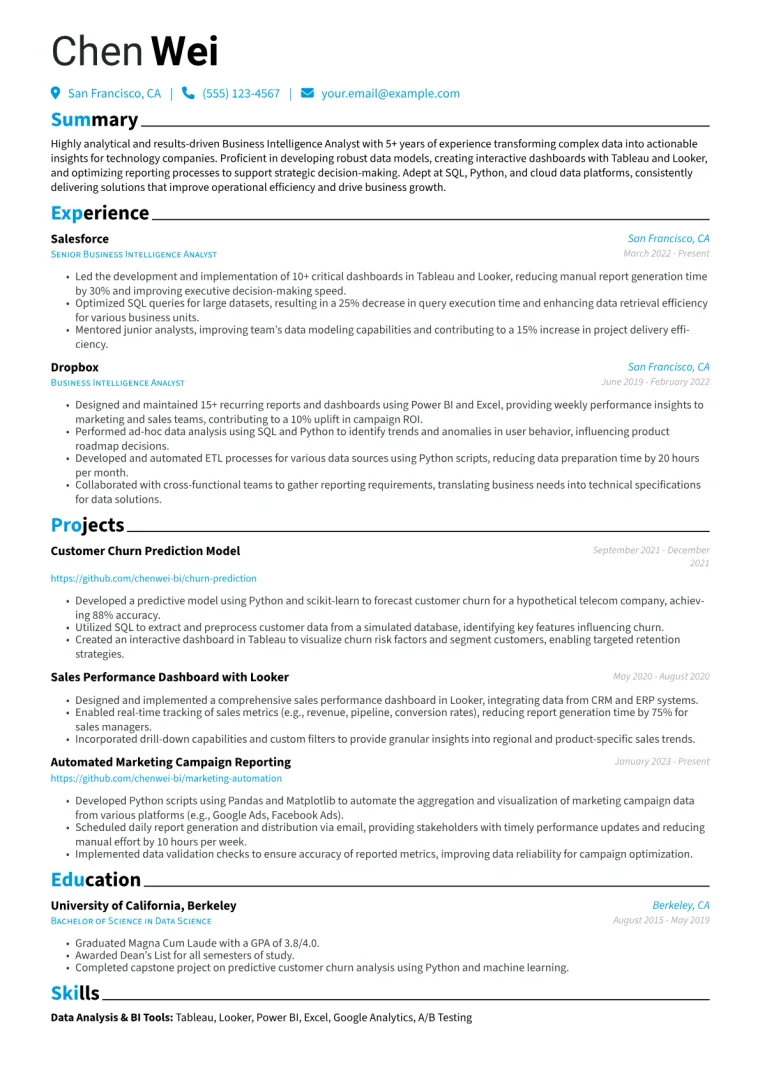 Chen Wei

San Francisco, CA | (555) 123-4567 | your.email@example.com

Summary

Highly analytical and results-driven Business Intelligence Analyst with 5+ years of experience transforming complex data into actionable insights for technology companies. Proficient in developing robust data models, creating interactive dashboards with Tableau and Looker, and optimizing reporting processes to support strategic decision-making. Adept at SQL, Python, and cloud data platforms, consistently delivering solutions that improve operational efficiency and drive business growth.

Experience

Salesforce
San Francisco, CA
Senior Business Intelligence Analyst
March 2022 - Present

• Led the development and implementation of 10+ critical dashboards in Tableau and Looker, reducing manual report generation time by 30% and improving executive decision-making speed.
• Optimized SQL queries for large datasets, resulting in a 25% decrease in query execution time and enhancing data retrieval efficiency for various business units.
• Mentored junior analysts, improving team's data modeling capabilities and contributing to a 15% increase in project delivery efficiency.

Dropbox
San Francisco, CA
Business Intelligence Analyst
June 2019 - February 2022

• Designed and maintained 15+ recurring reports and dashboards using Power BI and Excel, providing weekly performance insights to marketing and sales teams, contributing to a 10% uplift in campaign ROI.
• Performed ad-hoc data analysis using SQL and Python to identify trends and anomalies in user behavior, influencing product roadmap decisions.
• Developed and automated ETL processes for various data sources using Python scripts, reducing data preparation time by 20 hours per month.
• Collaborated with cross-functional teams to gather reporting requirements, translating business needs into technical specifications for data solutions.

Projects

Customer Churn Prediction Model
September 2021 - December 2021
https://github.com/chenwei-bi/churn-prediction

• Developed a predictive model using Python and scikit-learn to forecast customer churn for a hypothetical telecom company, achieving 88% accuracy.
• Utilized SQL to extract and preprocess customer data from a simulated database, identifying key features influencing churn.
• Created an interactive dashboard in Tableau to visualize churn risk factors and segment customers, enabling targeted retention strategies.

Sales Performance Dashboard with Looker
May 2020 - August 2020

• Designed and implemented a comprehensive sales performance dashboard in Looker, integrating data from CRM and ERP systems.
• Enabled real-time tracking of sales metrics (e.g., revenue, pipeline, conversion rates), reducing report generation time by 75% for sales managers.
• Incorporated drill-down capabilities and custom filters to provide granular insights into regional and product-specific sales trends.

Automated Marketing Campaign Reporting
January 2023 - Present
https://github.com/chenwei-bi/marketing-automation

• Developed Python scripts using Pandas and Matplotlib to automate the aggregation and visualization of marketing campaign data from various platforms (e.g., Google Ads, Facebook Ads).
• Scheduled daily report generation and distribution via email, providing stakeholders with timely performance updates and reducing manual effort by 10 hours per week.
• Implemented data validation checks to ensure accuracy of reported metrics, improving data reliability for campaign optimization.

Education

University of California, Berkeley
Berkeley, CA
Bachelor of Science in Data Science
August 2015 - May 2019

• Graduated Magna Cum Laude with a GPA of 3.8/4.0.
• Awarded Dean's List for all semesters of study.
• Completed capstone project on predictive customer churn analysis using Python and machine learning.

Skills

Data Analysis & BI Tools: Tableau, Looker, Power BI, Excel, Google Analytics, A/B Testing